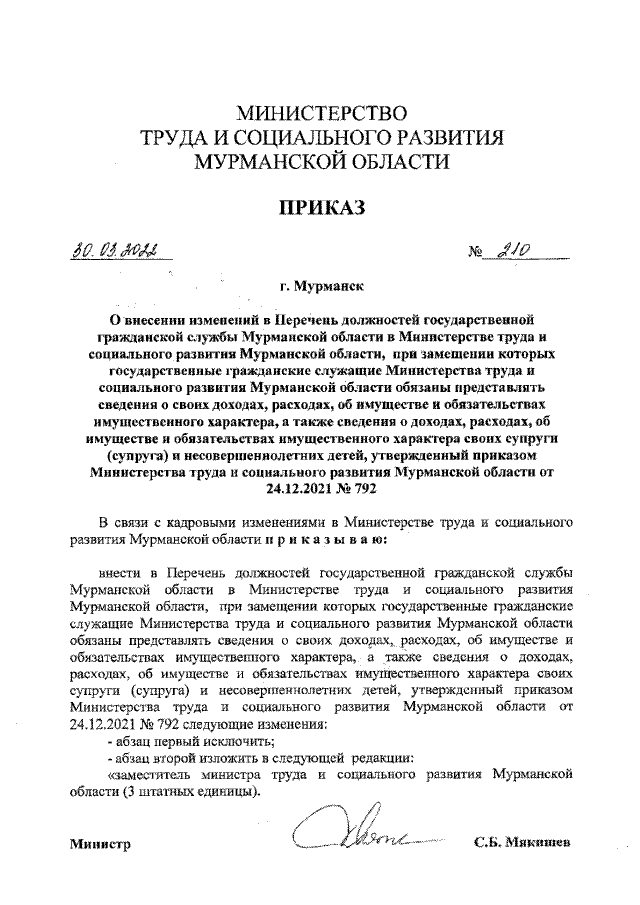 МИНИСТЕРСТВО
ТРУДА И СОЦИАЛЬНОГО РАЗВИТИЯ
МУРМАНСКОЙ ОБЛАСТИ

ПРИКАЗ

30.03.2022 № 210

г. Мурманск

О внесении изменений в Перечень должностей государственной гражданской службы Мурманской области в Министерстве труда и социального развития Мурманской области, при замещении которых государственные гражданские служащие Министерства труда и социального развития Мурманской области обязаны представлять сведения о своих доходах, расходах, об имуществе и обязательствах имущественного характера, а также сведения о доходах, расходах, об имуществе и обязательствах имущественного характера своих супруги (супруга) и несовершеннолетних детей, утвержденный приказом Министерства труда и социального развития Мурманской области от 24.12.2021 № 792

В связи с кадровыми изменениями в Министерстве труда и социального развития Мурманской области п р и к а з ы в а ю:

внести в Перечень должностей государственной гражданской службы Мурманской области в Министерстве труда и социального развития Мурманской области, при замещении которых государственные гражданские служащие Министерства труда и социального развития Мурманской области обязаны представлять сведения о своих доходах, расходах, об имуществе и обязательствах имущественного характера, а также сведения о доходах, расходах, об имуществе и обязательствах имущественного характера своих супруги (супруга) и несовершеннолетних детей, утвержденный приказом Министерства труда и социального развития Мурманской области от 24.12.2021 № 792 следующие изменения:
- абзац первый исключить;
- абзац второй изложить в следующей редакции:
«заместитель министра труда и социального развития Мурманской области (3 штатных единицы).

Министр С.Б. Мякишев